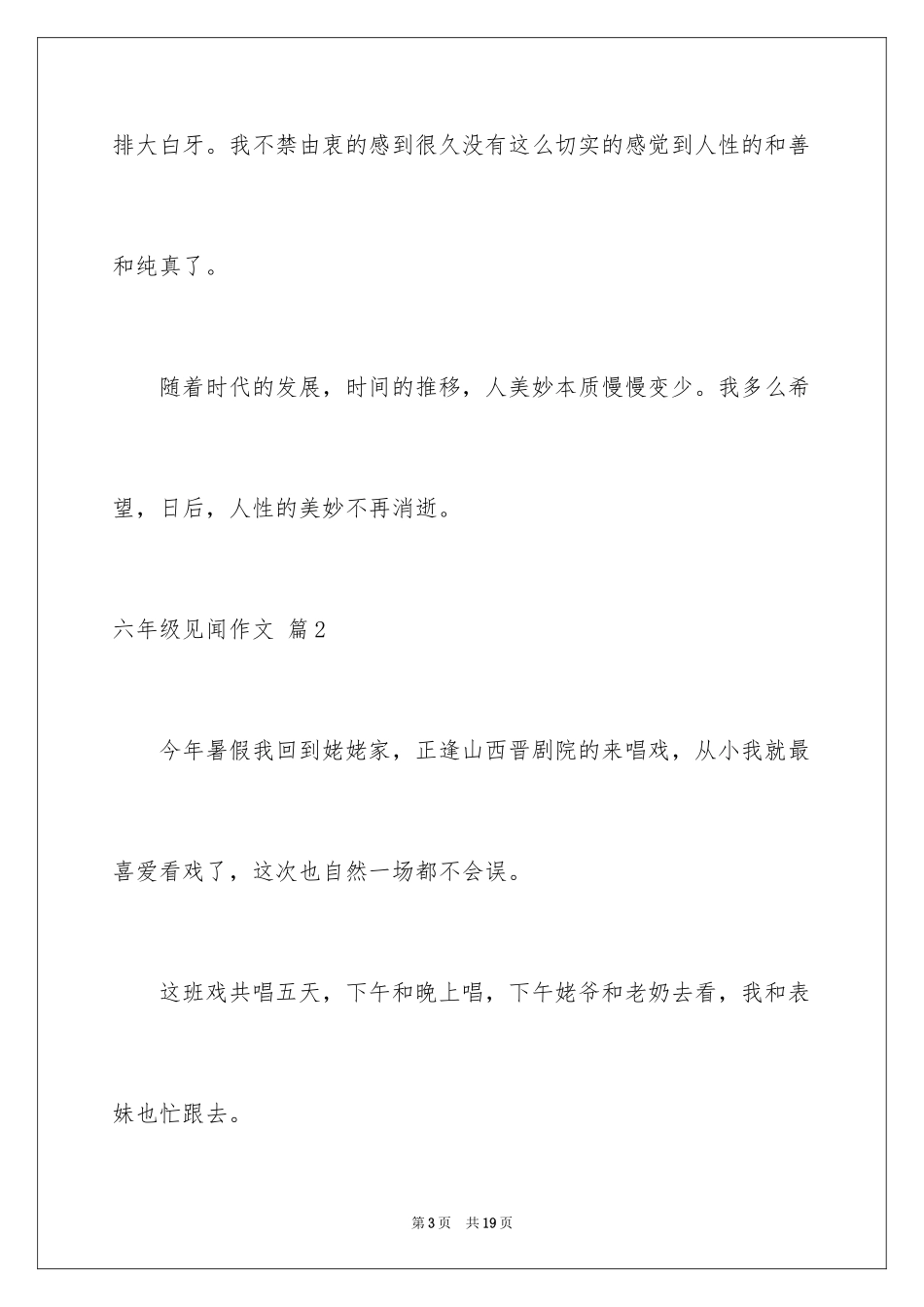 排大白牙。我不禁由衷的感到很久没有这么切实的感觉到人性的和善和纯真了。

随着时代的发展，时间的推移，人美妙本质慢慢变少。我多么希望，日后，人性的美妙不再消逝。

六年级见闻作文 篇2

今年暑假我回到姥姥家，正逢山西晋剧院的来唱戏，从小我就最喜爱看戏了，这次也自然一场都不会误。

这班戏共唱五天，下午和晚上唱，下午姥爷和老奶去看，我和表妹也忙跟去。

第3页 共19页